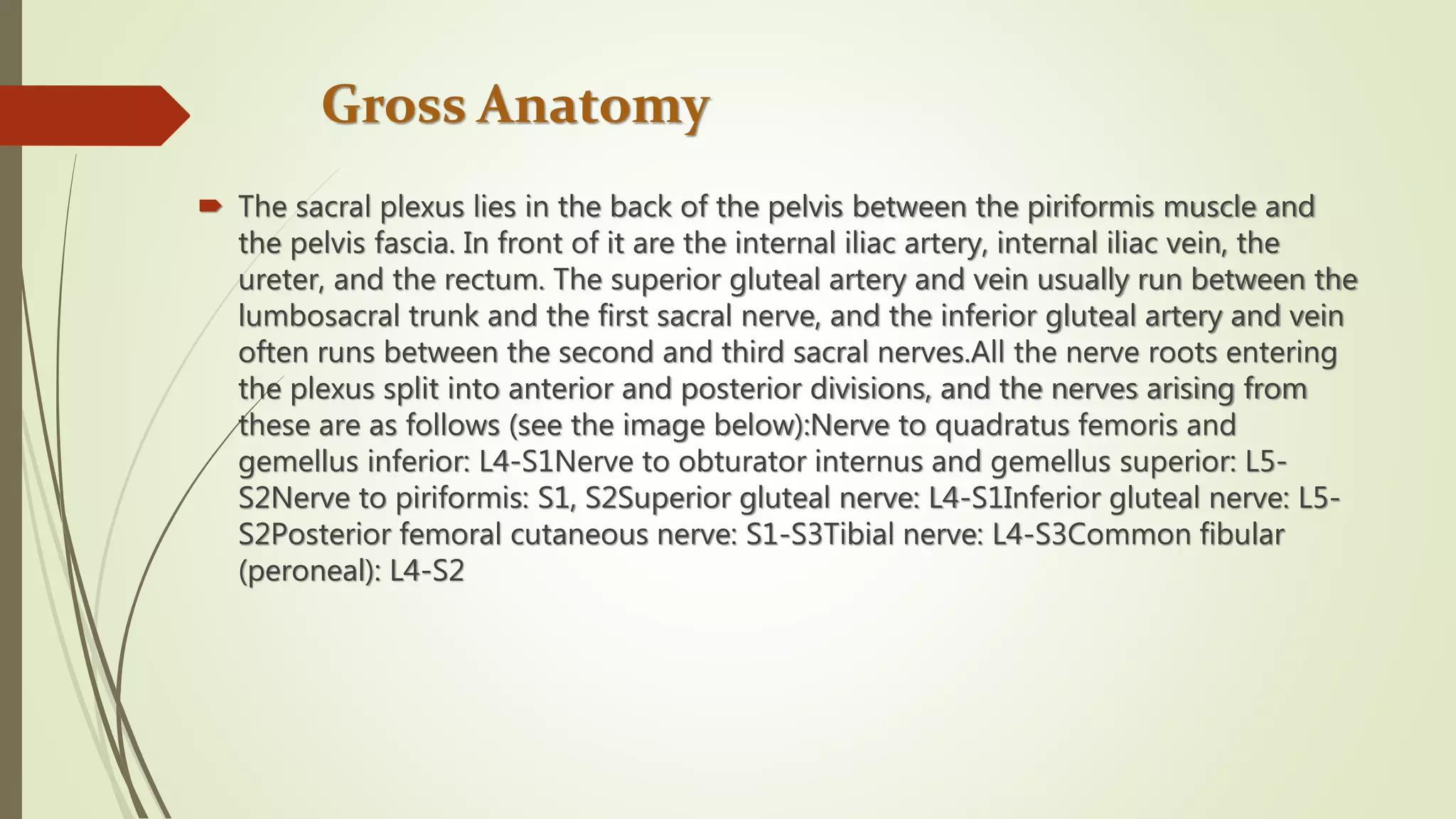 Gross Anatomy

The sacral plexus lies in the back of the pelvis between the piriformis muscle and the pelvis fascia. In front of it are the internal iliac artery, internal iliac vein, the ureter, and the rectum. The superior gluteal artery and vein usually run between the lumbosacral trunk and the first sacral nerve, and the inferior gluteal artery and vein often runs between the second and third sacral nerves.All the nerve roots entering the plexus split into anterior and posterior divisions, and the nerves arising from these are as follows (see the image below):Nerve to quadratus femoris and gemellus inferior: L4-S1Nerve to obturator internus and gemellus superior: L5-S2Nerve to piriformis: S1, S2Superior gluteal nerve: L4-S1Inferior gluteal nerve: L5-S2Posterior femoral cutaneous nerve: S1-S3Tibial nerve: L4-S3Common fibular (peroneal): L4-S2